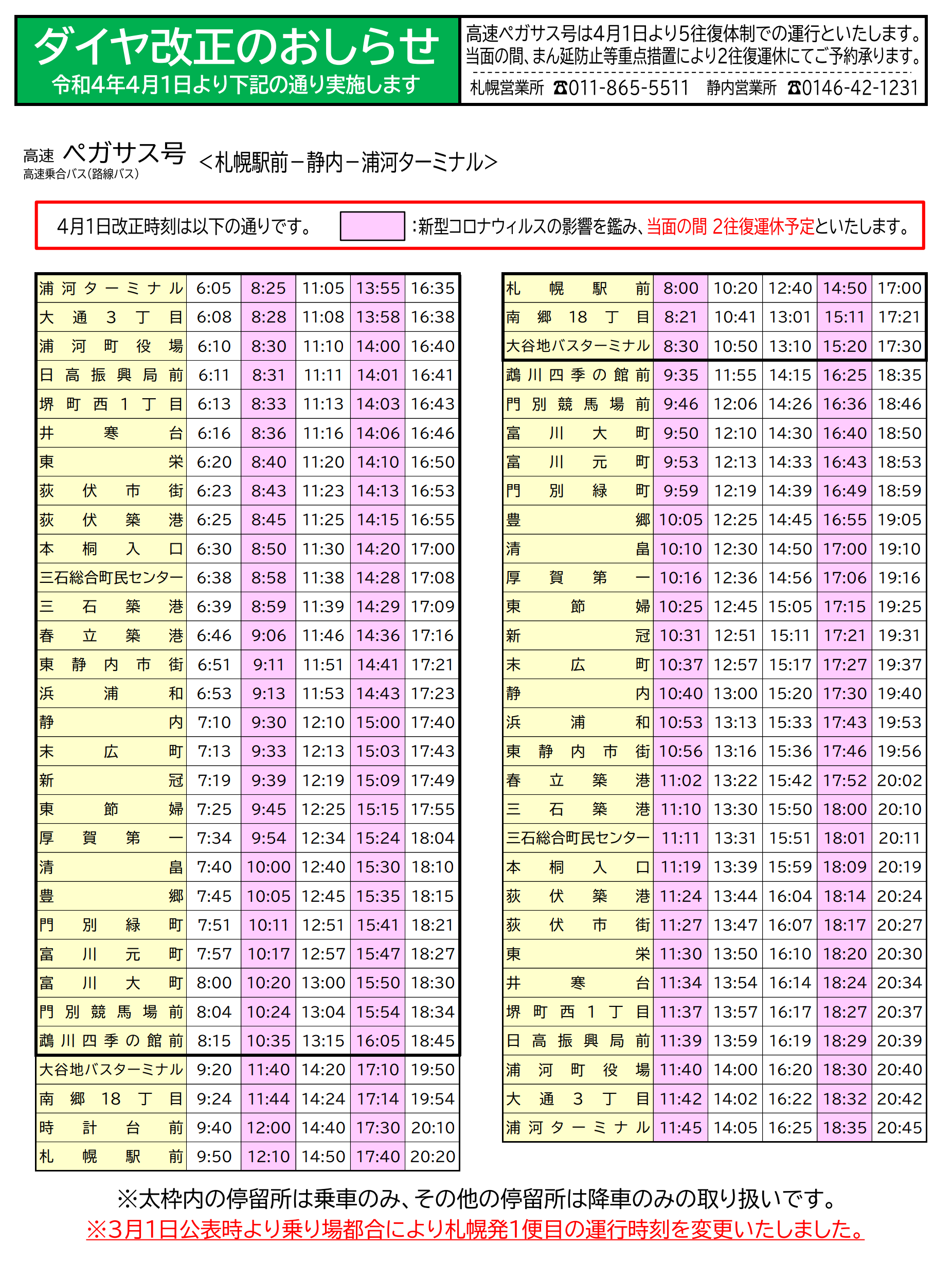 ダイヤ改正のおしらせ
令和4年4月1日より下記の通り実施します

高速ペガサス号は4月1日より5往復体制での運行といたします。当面の間、まん延防止等重点措置により2往復運休にてご予約承ります。
札幌営業所 ☎011-865-5511 静内営業所 ☎0146-42-1231

高速 ペガサス号 ＜札幌駅前－静内－浦河ターミナル＞
高速乗合バス（路線バス）

4月1日改正時刻は以下の通りです。 :新型コロナウィルスの影響を鑑み、当面の間 2往復運休予定といたします。

| 浦河ターミナル | 6:05 | 8:25 | 11:05 | 13:55 | 16:35 |
|---|---|---|---|---|---|
| 大通3丁目 | 6:08 | 8:28 | 11:08 | 13:58 | 16:38 |
| 浦河町役場 | 6:10 | 8:30 | 11:10 | 14:00 | 16:40 |
| 日高振興局前 | 6:11 | 8:31 | 11:11 | 14:01 | 16:41 |
| 堺町西1丁目 | 6:13 | 8:33 | 11:13 | 14:03 | 16:43 |
| 井寒台 | 6:16 | 8:36 | 11:16 | 14:06 | 16:46 |
| 東栄 | 6:20 | 8:40 | 11:20 | 14:10 | 16:50 |
| 荻伏市街 | 6:23 | 8:43 | 11:23 | 14:13 | 16:53 |
| 荻伏築港 | 6:25 | 8:45 | 11:25 | 14:15 | 16:55 |
| 本桐入口 | 6:30 | 8:50 | 11:30 | 14:20 | 17:00 |
| 三石総合町民センター | 6:38 | 8:58 | 11:38 | 14:28 | 17:08 |
| 三石築港 | 6:39 | 8:59 | 11:39 | 14:29 | 17:09 |
| 春立築港 | 6:46 | 9:06 | 11:46 | 14:36 | 17:16 |
| 東静内市街 | 6:51 | 9:11 | 11:51 | 14:41 | 17:21 |
| 浜浦和 | 6:53 | 9:13 | 11:53 | 14:43 | 17:23 |
| 静内 | 7:10 | 9:30 | 12:10 | 15:00 | 17:40 |
| 末広町 | 7:13 | 9:33 | 12:13 | 15:03 | 17:43 |
| 新冠 | 7:19 | 9:39 | 12:19 | 15:09 | 17:49 |
| 東節婦 | 7:25 | 9:45 | 12:25 | 15:15 | 17:55 |
| 厚賀第一 | 7:34 | 9:54 | 12:34 | 15:24 | 18:04 |
| 清畠 | 7:40 | 10:00 | 12:40 | 15:30 | 18:10 |
| 豊郷 | 7:45 | 10:05 | 12:45 | 15:35 | 18:15 |
| 門別緑町 | 7:51 | 10:11 | 12:51 | 15:41 | 18:21 |
| 富川元町 | 7:57 | 10:17 | 12:57 | 15:47 | 18:27 |
| 富川大町 | 8:00 | 10:20 | 13:00 | 15:50 | 18:30 |
| 門別競馬場前 | 8:04 | 10:24 | 13:04 | 15:54 | 18:34 |
| 鵡川四季の館前 | 8:15 | 10:35 | 13:15 | 16:05 | 18:45 |
| 大谷地バスターミナル | 9:20 | 11:40 | 14:20 | 17:10 | 19:50 |
| 南郷18丁目 | 9:24 | 11:44 | 14:24 | 17:14 | 19:54 |
| 時計台前 | 9:40 | 12:00 | 14:40 | 17:30 | 20:10 |
| 札幌駅前 | 9:50 | 12:10 | 14:50 | 17:40 | 20:20 |

| 札幌駅前 | 8:00 | 10:20 | 12:40 | 14:50 | 17:00 |
|---|---|---|---|---|---|
| 南郷18丁目 | 8:21 | 10:41 | 13:01 | 15:11 | 17:21 |
| 大谷地バスターミナル | 8:30 | 10:50 | 13:10 | 15:20 | 17:30 |
| 鵡川四季の館前 | 9:35 | 11:55 | 14:15 | 16:25 | 18:35 |
| 門別競馬場前 | 9:46 | 12:06 | 14:26 | 16:36 | 18:46 |
| 富川大町 | 9:50 | 12:10 | 14:30 | 16:40 | 18:50 |
| 富川元町 | 9:53 | 12:13 | 14:33 | 16:43 | 18:53 |
| 門別緑町 | 9:59 | 12:19 | 14:39 | 16:49 | 18:59 |
| 豊郷 | 10:05 | 12:25 | 14:45 | 16:55 | 19:05 |
| 清畠 | 10:10 | 12:30 | 14:50 | 17:00 | 19:10 |
| 厚賀第一 | 10:16 | 12:36 | 14:56 | 17:06 | 19:16 |
| 東節婦 | 10:25 | 12:45 | 15:05 | 17:15 | 19:25 |
| 新冠 | 10:31 | 12:51 | 15:11 | 17:21 | 19:31 |
| 末広町 | 10:37 | 12:57 | 15:17 | 17:27 | 19:37 |
| 静内 | 10:40 | 13:00 | 15:20 | 17:30 | 19:40 |
| 浜浦和 | 10:53 | 13:13 | 15:33 | 17:43 | 19:53 |
| 東静内市街 | 10:56 | 13:16 | 15:36 | 17:46 | 19:56 |
| 春立築港 | 11:02 | 13:22 | 15:42 | 17:52 | 20:02 |
| 三石築港 | 11:10 | 13:30 | 15:50 | 18:00 | 20:10 |
| 三石総合町民センター | 11:11 | 13:31 | 15:51 | 18:01 | 20:11 |
| 本桐入口 | 11:19 | 13:39 | 15:59 | 18:09 | 20:19 |
| 荻伏築港 | 11:24 | 13:44 | 16:04 | 18:14 | 20:24 |
| 荻伏市街 | 11:27 | 13:47 | 16:07 | 18:17 | 20:27 |
| 東栄 | 11:30 | 13:50 | 16:10 | 18:20 | 20:30 |
| 井寒台 | 11:34 | 13:54 | 16:14 | 18:24 | 20:34 |
| 堺町西1丁目 | 11:37 | 13:57 | 16:17 | 18:27 | 20:37 |
| 日高振興局前 | 11:39 | 13:59 | 16:19 | 18:29 | 20:39 |
| 浦河町役場 | 11:40 | 14:00 | 16:20 | 18:30 | 20:40 |
| 大通3丁目 | 11:42 | 14:02 | 16:22 | 18:32 | 20:42 |
| 浦河ターミナル | 11:45 | 14:05 | 16:25 | 18:35 | 20:45 |

※太枠内の停留所は乗車のみ、その他の停留所は降車のみの取り扱いです。
※3月1日公表時より乗り場都合により札幌発1便目の運行時刻を変更いたしました。